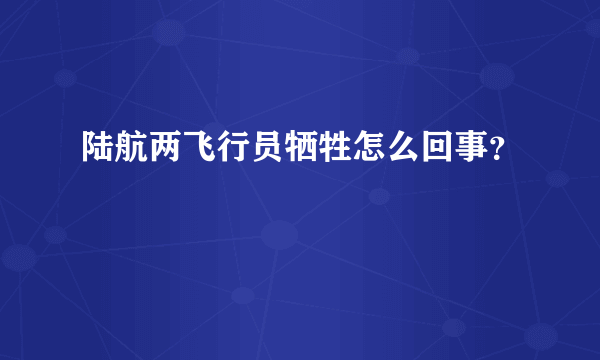 陆航两飞行员牺牲怎么回事？